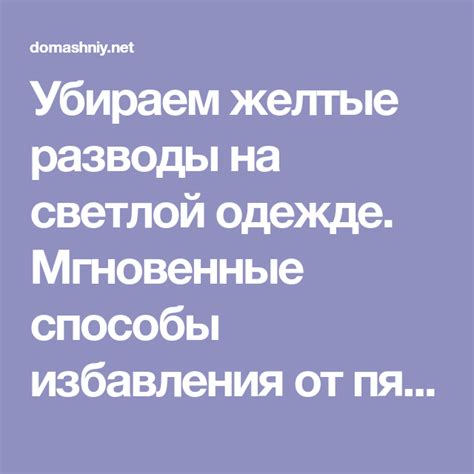 domashniy.net

Убираем желтые разводы на светлой одежде. Мгновенные способы избавления от пя...